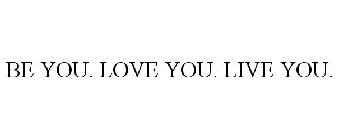 BE YOU. LOVE YOU. LIVE YOU.